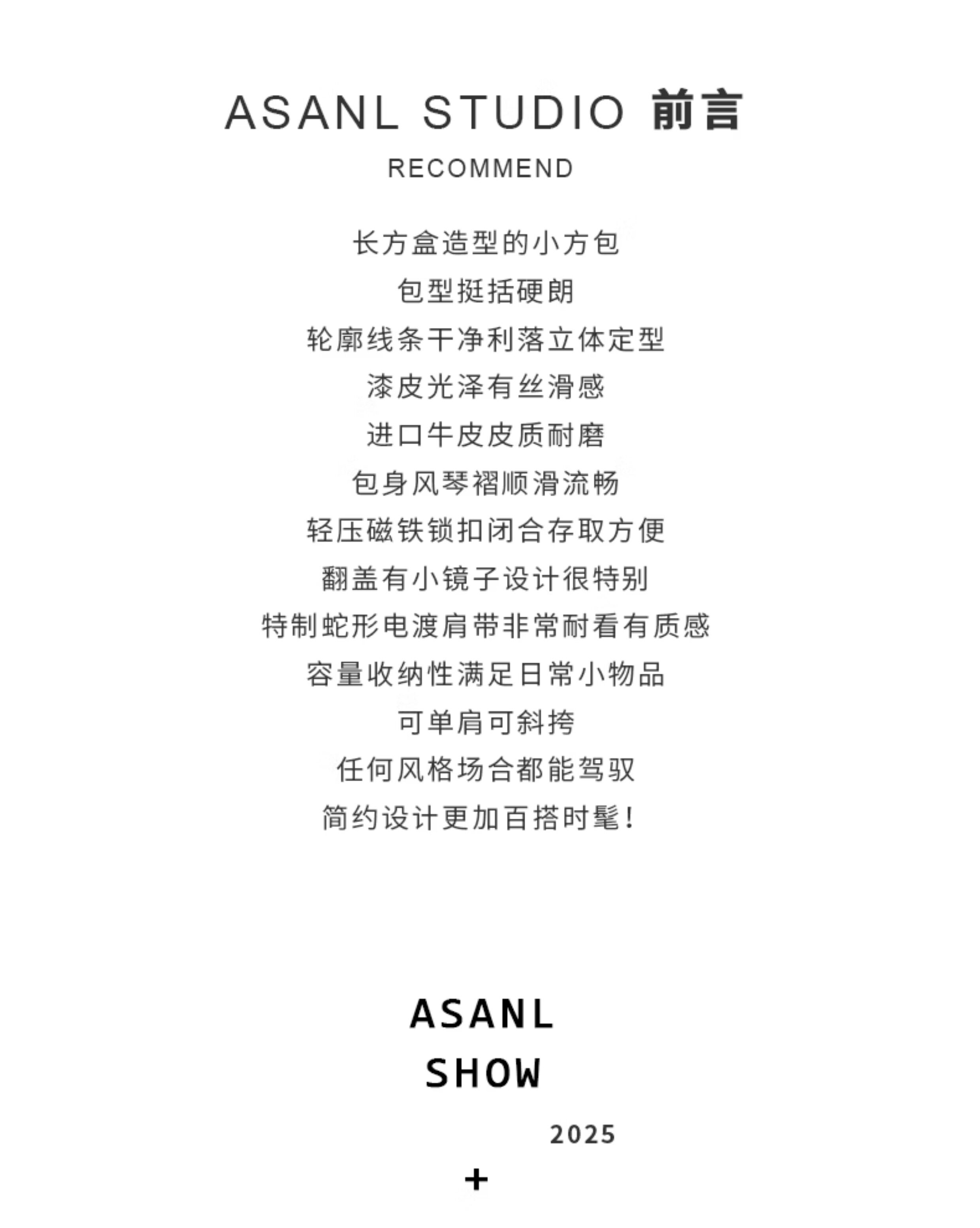 ASANL STUDIO 前言

RECOMMEND

长方盒造型的小方包
包型挺括硬朗
轮廓线条干净利落立体定型
漆皮光泽有丝滑感
进口牛皮皮质耐磨
包身风琴褶顺滑流畅
轻压磁铁锁扣闭合存取方便
翻盖有小镜子设计很特别
特制蛇形电渡肩带非常耐看有质感
容量收纳性满足日常小物品
可单肩可斜挎
任何风格场合都能驾驭
简约设计更加百搭时髦!

ASANL
SHOW

2025

+